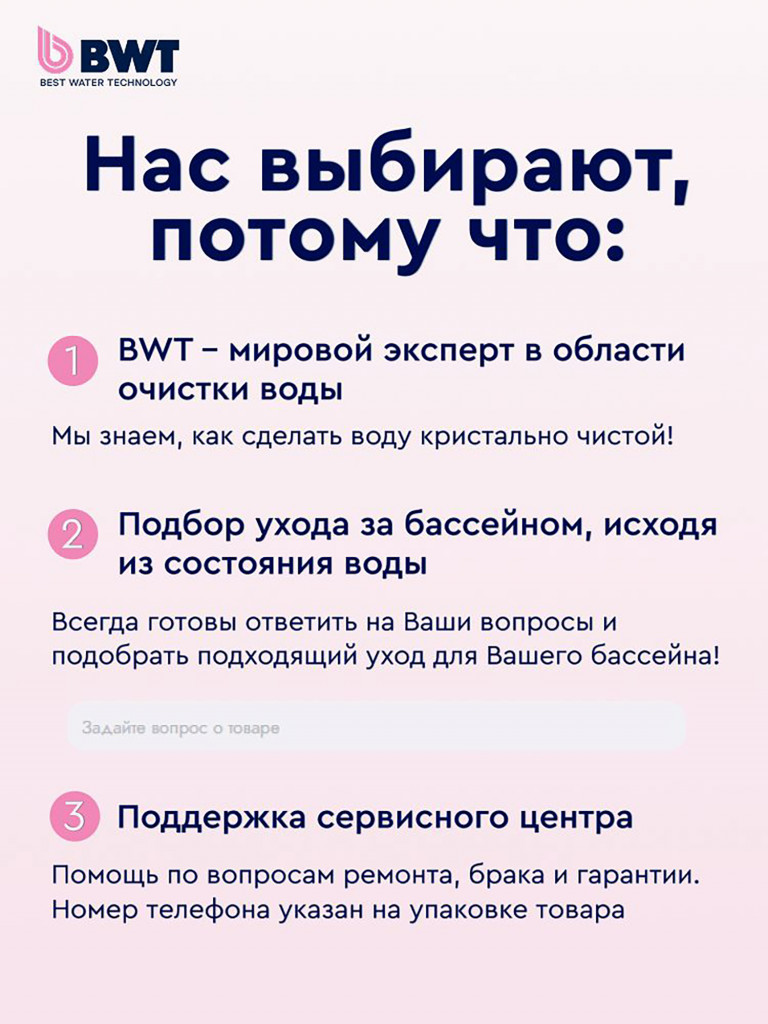 BWT
BEST WATER TECHNOLOGY

Нас выбирают, потому что:

1 BWT – мировой эксперт в области очистки воды

Мы знаем, как сделать воду кристально чистой!

2 Подбор ухода за бассейном, исходя из состояния воды

Всегда готовы ответить на Ваши вопросы и подобрать подходящий уход для Вашего бассейна!

Задайте вопрос о товаре

3 Поддержка сервисного центра

Помощь по вопросам ремонта, брака и гарантии. Номер телефона указан на упаковке товара